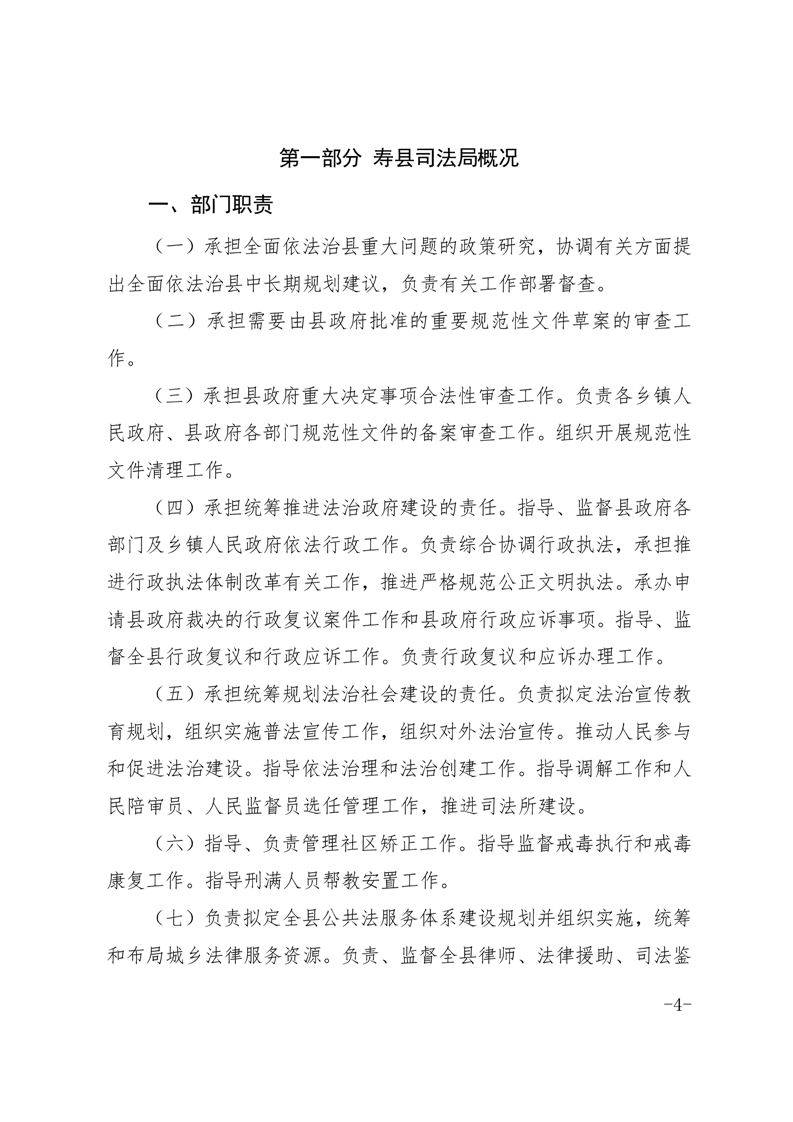 第一部分 寿县司法局概况

一、部门职责

（一）承担全面依法治县重大问题的政策研究，协调有关方面提出全面依法治县中长期规划建议，负责有关工作部署督查。

（二）承担需要由县政府批准的重要规范性文件草案的审查工作。

（三）承担县政府重大决定事项合法性审查工作。负责各乡镇人民政府、县政府各部门规范性文件的备案审查工作。组织开展规范性文件清理工作。

（四）承担统筹推进法治政府建设的责任。指导、监督县政府各部门及乡镇人民政府依法行政工作。负责综合协调行政执法，承担推进行政执法体制改革有关工作，推进严格规范公正文明执法。承办申请县政府裁决的行政复议案件工作和县政府行政应诉事项。指导、监督全县行政复议和行政应诉工作。负责行政复议和应诉办理工作。

（五）承担统筹规划法治社会建设的责任。负责拟定法治宣传教育规划，组织实施普法宣传工作，组织对外法治宣传。推动人民参与和促进法治建设。指导依法治理和法治创建工作。指导调解工作和人民陪审员、人民监督员选任管理工作，推进司法所建设。

（六）指导、负责管理社区矫正工作。指导监督戒毒执行和戒毒康复工作。指导刑满人员帮教安置工作。

（七）负责拟定全县公共法服务体系建设规划并组织实施，统筹和布局城乡法律服务资源。负责、监督全县律师、法律援助、司法鉴

-4-